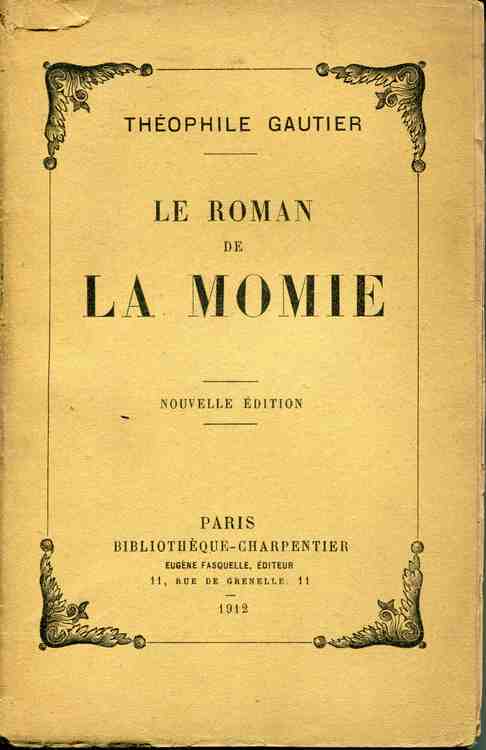 THÉOPHILE GAUTIER

LE ROMAN
DE
LA MOMIE

NOUVELLE ÉDITION

PARIS
BIBLIOTHÈQUE-CHARPENTIER
EUGÈNE FASQUELLE, ÉDITEUR
11, RUE DE GRENELLE, 11

1912